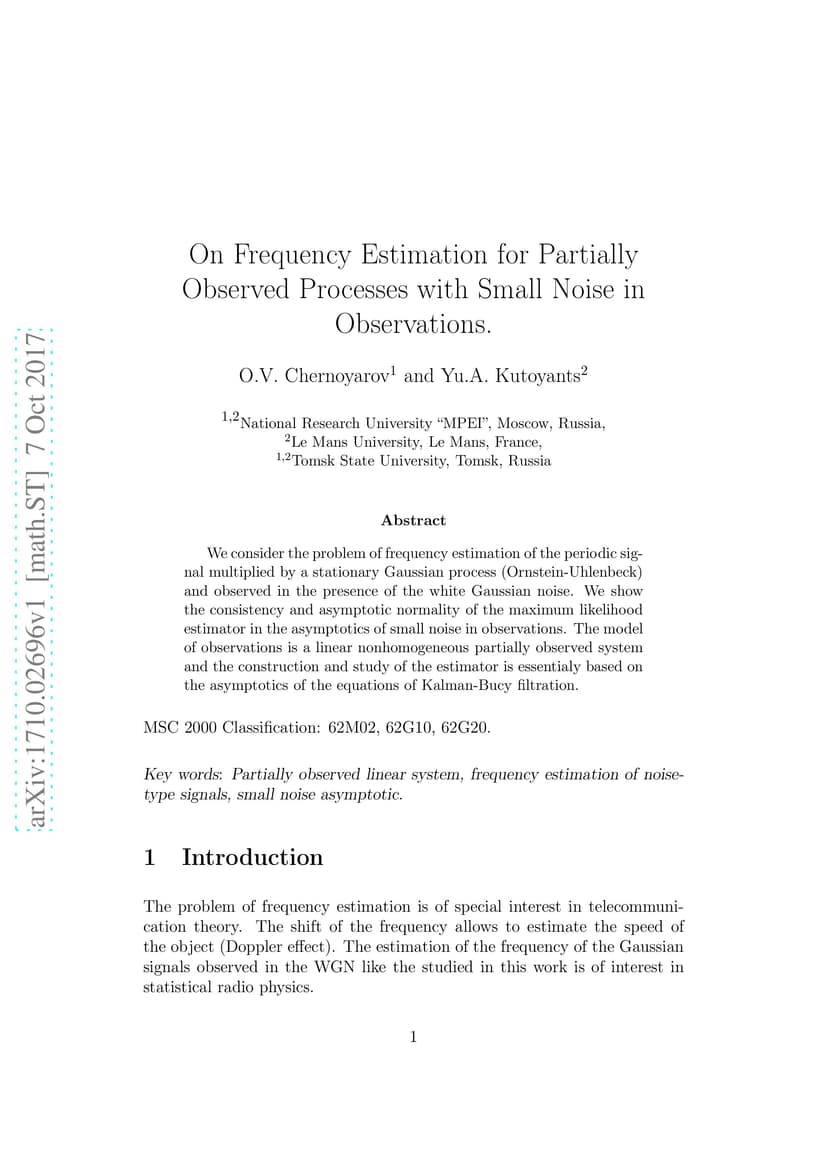 arXiv:1710.02696v1 [math.ST] 7 Oct 2017

On Frequency Estimation for Partially Observed Processes with Small Noise in Observations.

O.V. Chernoyarov$^1$ and Yu.A. Kutoyants$^2$

$^{1,2}$National Research University "MPEI", Moscow, Russia,
$^2$Le Mans University, Le Mans, France,
$^{1,2}$Tomsk State University, Tomsk, Russia

Abstract

We consider the problem of frequency estimation of the periodic signal multiplied by a stationary Gaussian process (Ornstein-Uhlenbeck) and observed in the presence of the white Gaussian noise. We show the consistency and asymptotic normality of the maximum likelihood estimator in the asymptotics of small noise in observations. The model of observations is a linear nonhomogeneous partially observed system and the construction and study of the estimator is essentialy based on the asymptotics of the equations of Kalman-Bucy filtration.

MSC 2000 Classification: 62M02, 62G10, 62G20.

Key words: Partially observed linear system, frequency estimation of noise-type signals, small noise asymptotic.

1 Introduction

The problem of frequency estimation is of special interest in telecommunication theory. The shift of the frequency allows to estimate the speed of the object (Doppler effect). The estimation of the frequency of the Gaussian signals observed in the WGN like the studied in this work is of interest in statistical radio physics.

1